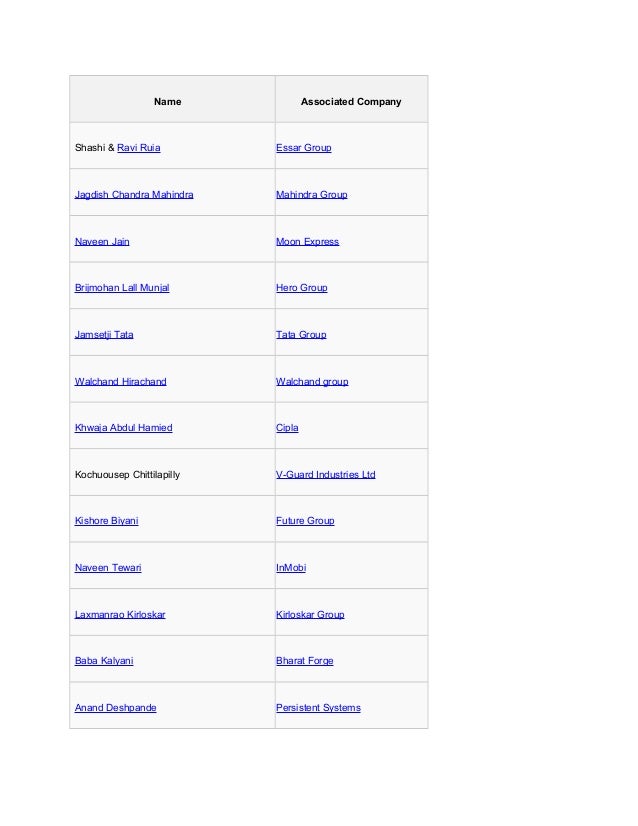 | Name | Associated Company |
|---|---|
| Shashi & Ravi Ruia | Essar Group |
| Jagdish Chandra Mahindra | Mahindra Group |
| Naveen Jain | Moon Express |
| Brijmohan Lall Munjal | Hero Group |
| Jamsetji Tata | Tata Group |
| Walchand Hirachand | Walchand group |
| Khwaja Abdul Hamied | Cipla |
| Kochuousep Chittilapilly | V-Guard Industries Ltd |
| Kishore Biyani | Future Group |
| Naveen Tewari | InMobi |
| Laxmanrao Kirloskar | Kirloskar Group |
| Baba Kalyani | Bharat Forge |
| Anand Deshpande | Persistent Systems |